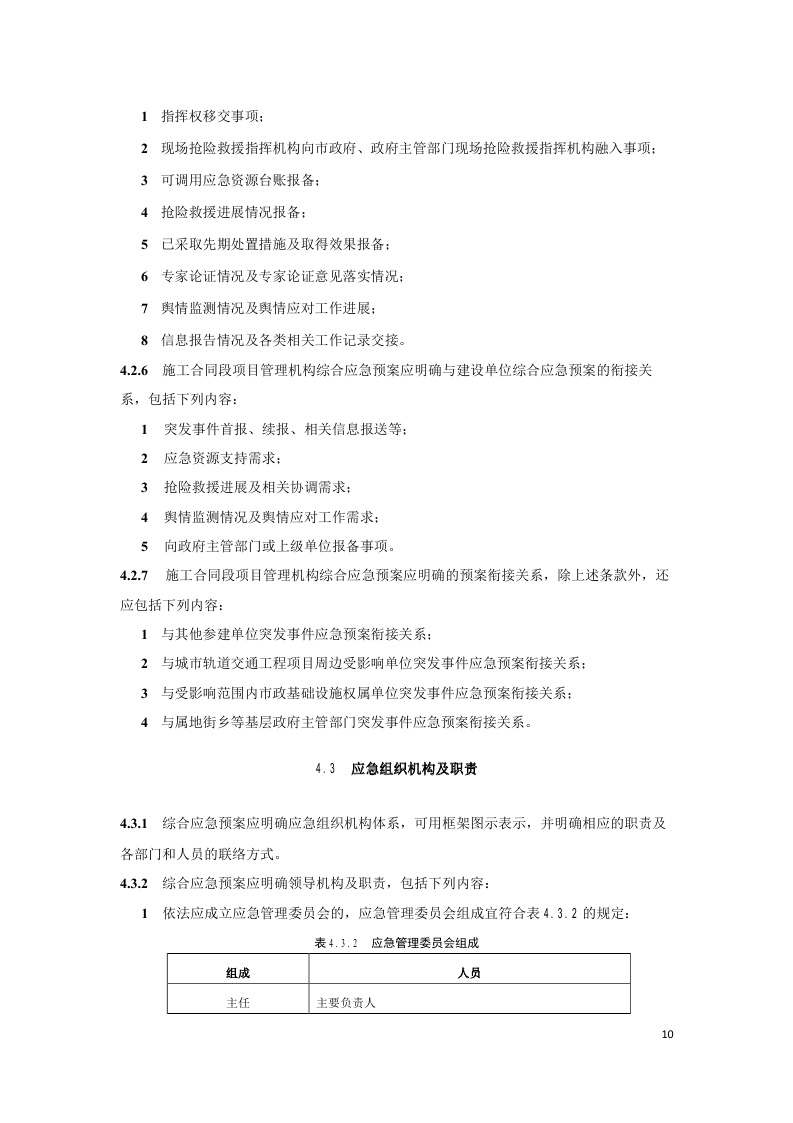 1 指挥权移交事项；

2 现场抢险救援指挥机构向市政府、政府主管部门现场抢险救援指挥机构融入事项；

3 可调用应急资源台账报备；

4 抢险救援进展情况报备；

5 已采取先期处置措施及取得效果报备；

6 专家论证情况及专家论证意见落实情况；

7 舆情监测情况及舆情应对工作进展；

8 信息报告情况及各类相关工作记录交接。

4.2.6 施工合同段项目管理机构综合应急预案应明确与建设单位综合应急预案的衔接关系，包括下列内容：

1 突发事件首报、续报、相关信息报送等；

2 应急资源支持需求；

3 抢险救援进展及相关协调需求；

4 舆情监测情况及舆情应对工作需求；

5 向政府主管部门或上级单位报备事项。

4.2.7 施工合同段项目管理机构综合应急预案应明确的预案衔接关系，除上述条款外，还应包括下列内容：

1 与其他参建单位突发事件应急预案衔接关系；

2 与城市轨道交通工程项目周边受影响单位突发事件应急预案衔接关系；

3 与受影响范围内市政基础设施权属单位突发事件应急预案衔接关系；

4 与属地街乡等基层政府主管部门突发事件应急预案衔接关系。

4.3 应急组织机构及职责

4.3.1 综合应急预案应明确应急组织机构体系，可用框架图示表示，并明确相应的职责及各部门和人员的联络方式。

4.3.2 综合应急预案应明确领导机构及职责，包括下列内容：

1 依法应成立应急管理委员会的，应急管理委员会组成宜符合表 4.3.2 的规定：

表 4.3.2 应急管理委员会组成

| 组成 | 人员 |
|---|---|
| 主任 | 主要负责人 |

10